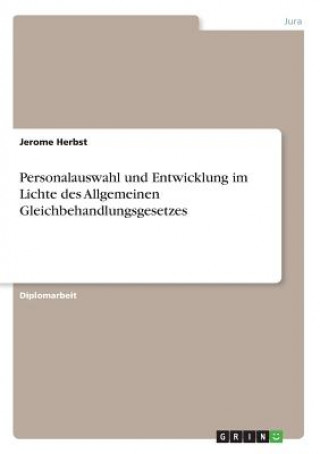 Jura

Jerome Herbst

Personalauswahl und Entwicklung im Lichte des Allgemeinen Gleichbehandlungsgesetzes

Diplomarbeit

GRIN